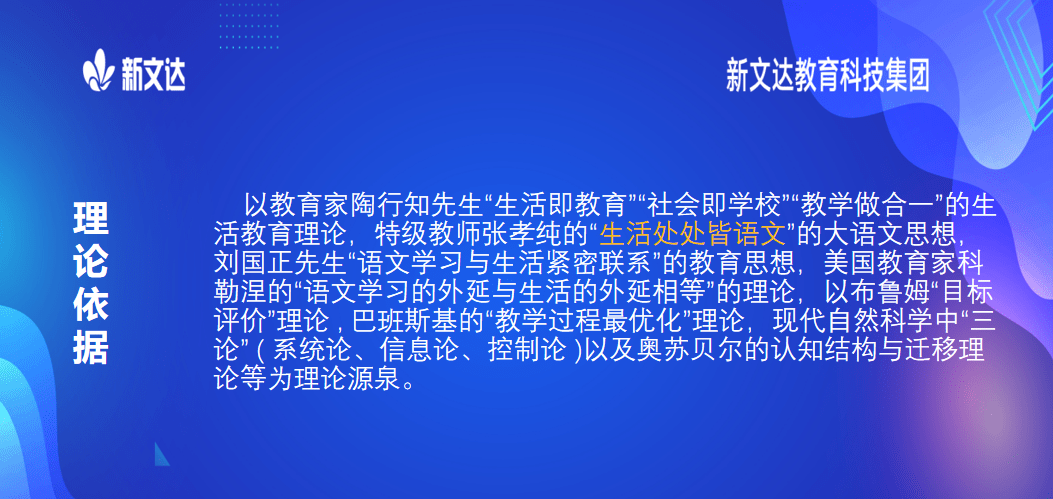 新文达

新文达教育科技集团

理论依据

以教育家陶行知先生“生活即教育”“社会即学校”“教学做合一”的生活教育理论，特级教师张孝纯的“生活处处皆语文”的大语文思想，刘国正先生“语文学习与生活紧密联系”的教育思想，美国教育家科勒涅的“语文学习的外延与生活的外延相等”的理论，以布鲁姆“目标评价”理论，巴班斯基的“教学过程最优化”理论，现代自然科学中“三论”（系统论、信息论、控制论）以及奥苏贝尔的认知结构与迁移理论等为理论源泉。